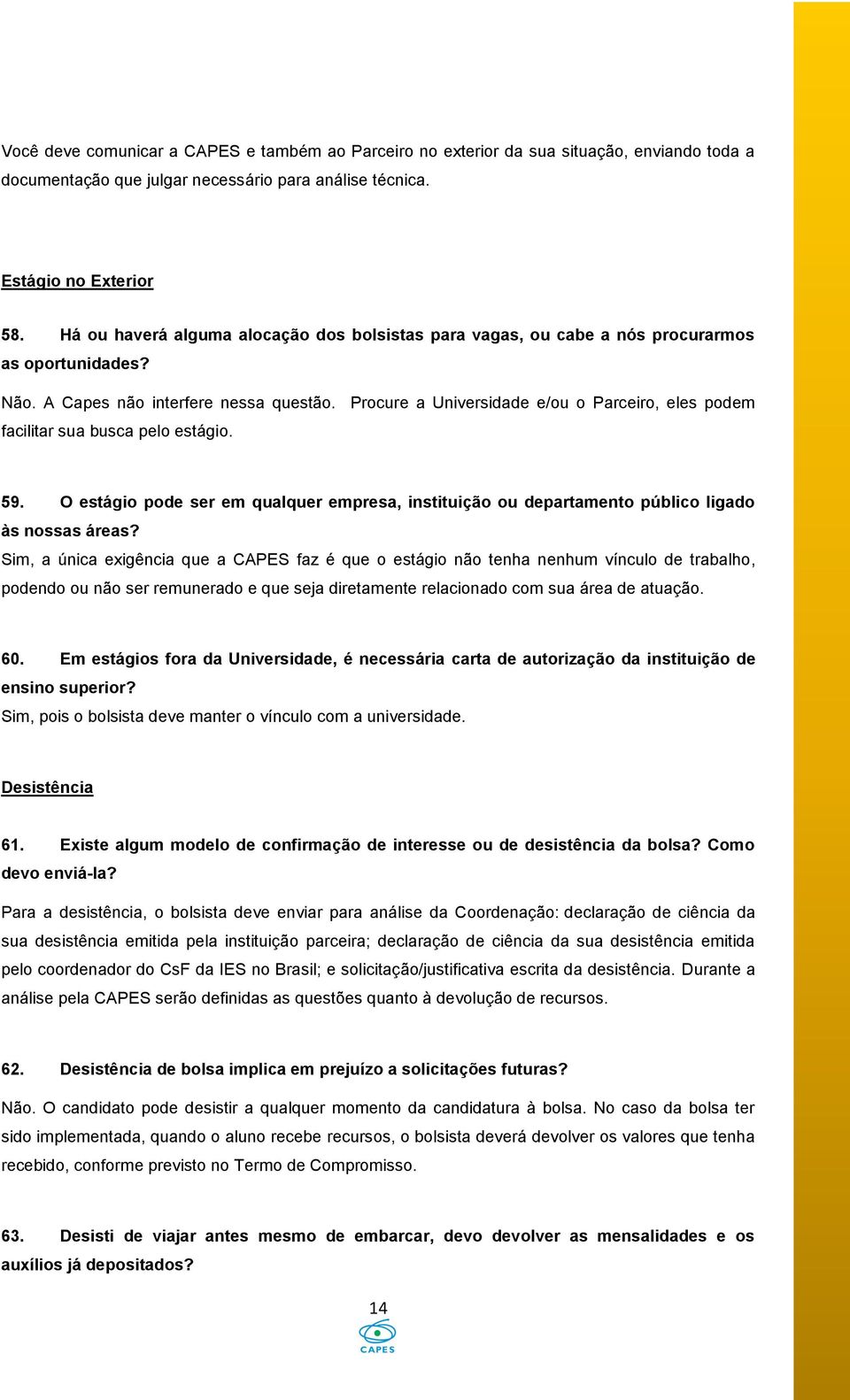 Você deve comunicar a CAPES e também ao Parceiro no exterior da sua situação, enviando toda a documentação que julgar necessário para análise técnica.

Estágio no Exterior

58. Há ou haverá alguma alocação dos bolsistas para vagas, ou cabe a nós procurarmos as oportunidades?

Não. A Capes não interfere nessa questão. Procure a Universidade e/ou o Parceiro, eles podem facilitar sua busca pelo estágio.

59. O estágio pode ser em qualquer empresa, instituição ou departamento público ligado às nossas áreas?

Sim, a única exigência que a CAPES faz é que o estágio não tenha nenhum vínculo de trabalho, podendo ou não ser remunerado e que seja diretamente relacionado com sua área de atuação.

60. Em estágios fora da Universidade, é necessária carta de autorização da instituição de ensino superior?

Sim, pois o bolsista deve manter o vínculo com a universidade.

Desistência

61. Existe algum modelo de confirmação de interesse ou de desistência da bolsa? Como devo enviá-la?

Para a desistência, o bolsista deve enviar para análise da Coordenação: declaração de ciência da sua desistência emitida pela instituição parceira; declaração de ciência da sua desistência emitida pelo coordenador do CsF da IES no Brasil; e solicitação/justificativa escrita da desistência. Durante a análise pela CAPES serão definidas as questões quanto à devolução de recursos.

62. Desistência de bolsa implica em prejuízo a solicitações futuras?

Não. O candidato pode desistir a qualquer momento da candidatura à bolsa. No caso da bolsa ter sido implementada, quando o aluno recebe recursos, o bolsista deverá devolver os valores que tenha recebido, conforme previsto no Termo de Compromisso.

63. Desisti de viajar antes mesmo de embarcar, devo devolver as mensalidades e os auxílios já depositados?

14

CAPES